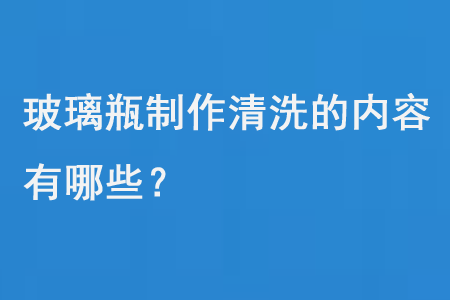 玻璃瓶制作清洗的内容有哪些？